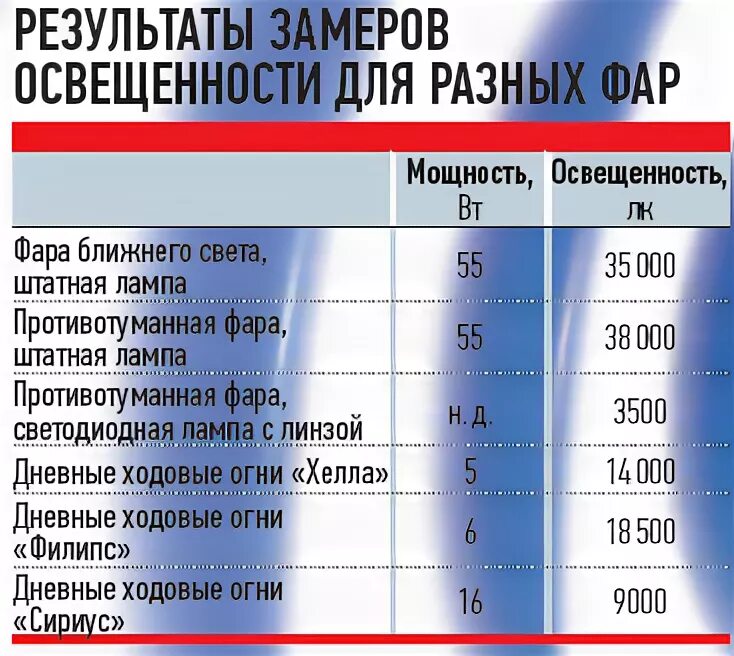 РЕЗУЛЬТАТЫ ЗАМЕРОВ ОСВЕЩЕННОСТИ ДЛЯ РАЗНЫХ ФАР

| | Мощность, Вт | Освещенность, лк |
|---|---|---|
| Фара ближнего света, штатная лампа | 55 | 35 000 |
| Противотуманная фара, штатная лампа | 55 | 38 000 |
| Противотуманная фара, светодиодная лампа с линзой | н. д. | 3500 |
| Дневные ходовые огни «Хелла» | 5 | 14 000 |
| Дневные ходовые огни «Филипс» | 6 | 18 500 |
| Дневные ходовые огни «Сириус» | 16 | 9000 |